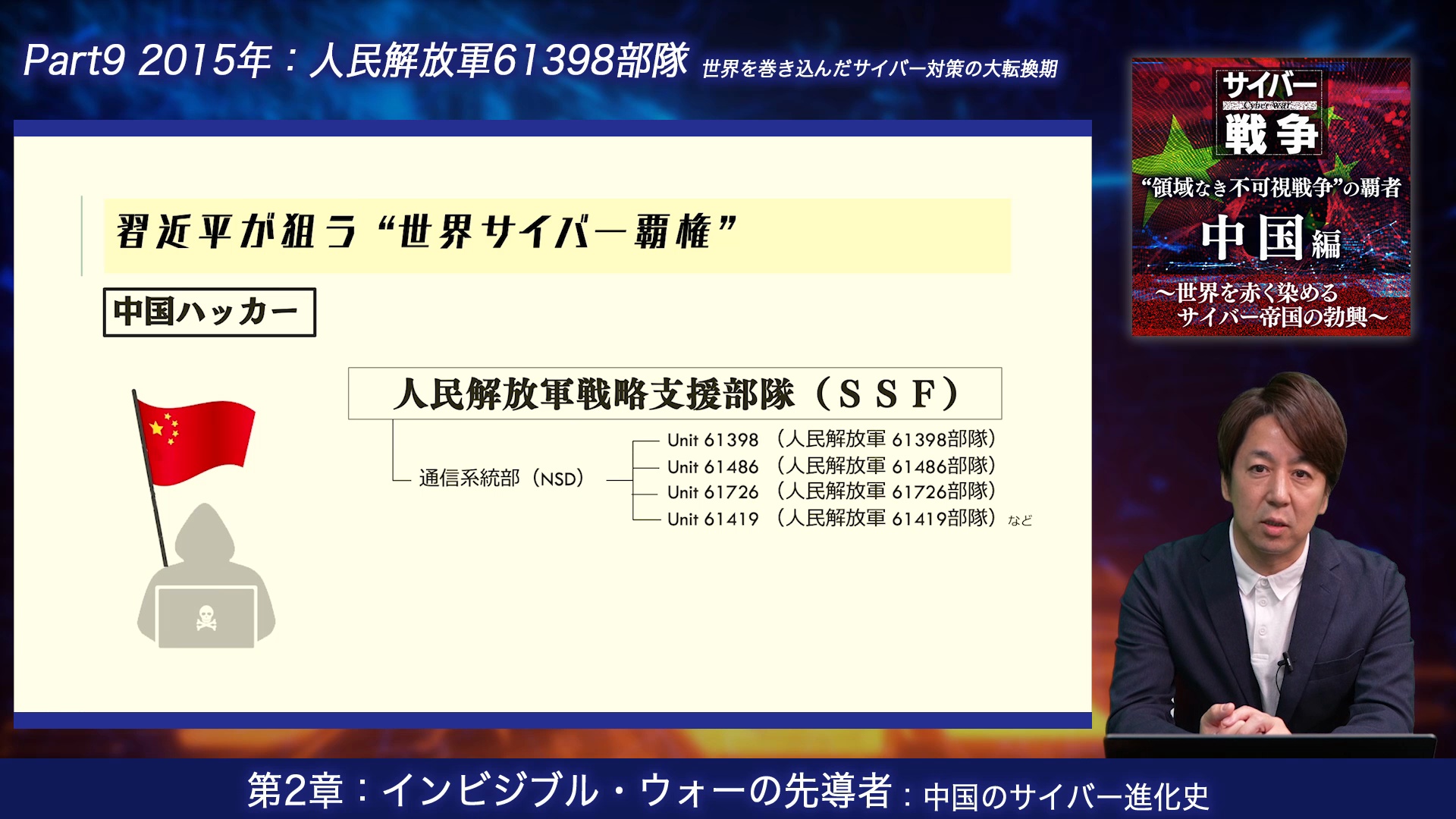 Part9 2015年：人民解放軍61398部隊 世界を巻き込んだサイバー対策の大転換期

サイバー
Cyber War
戦争
“領域なき不可視戦争”の覇者
中国編
～世界を赤く染める
サイバー帝国の勃興～

習近平が狙う“世界サイバー覇権”

中国ハッカー

人民解放軍戦略支援部隊（ＳＳＦ）

通信系統部（NSD）

Unit 61398 （人民解放軍 61398部隊）
Unit 61486 （人民解放軍 61486部隊）
Unit 61726 （人民解放軍 61726部隊）
Unit 61419 （人民解放軍 61419部隊） など

第2章：インビジブル・ウォーの先導者：中国のサイバー進化史